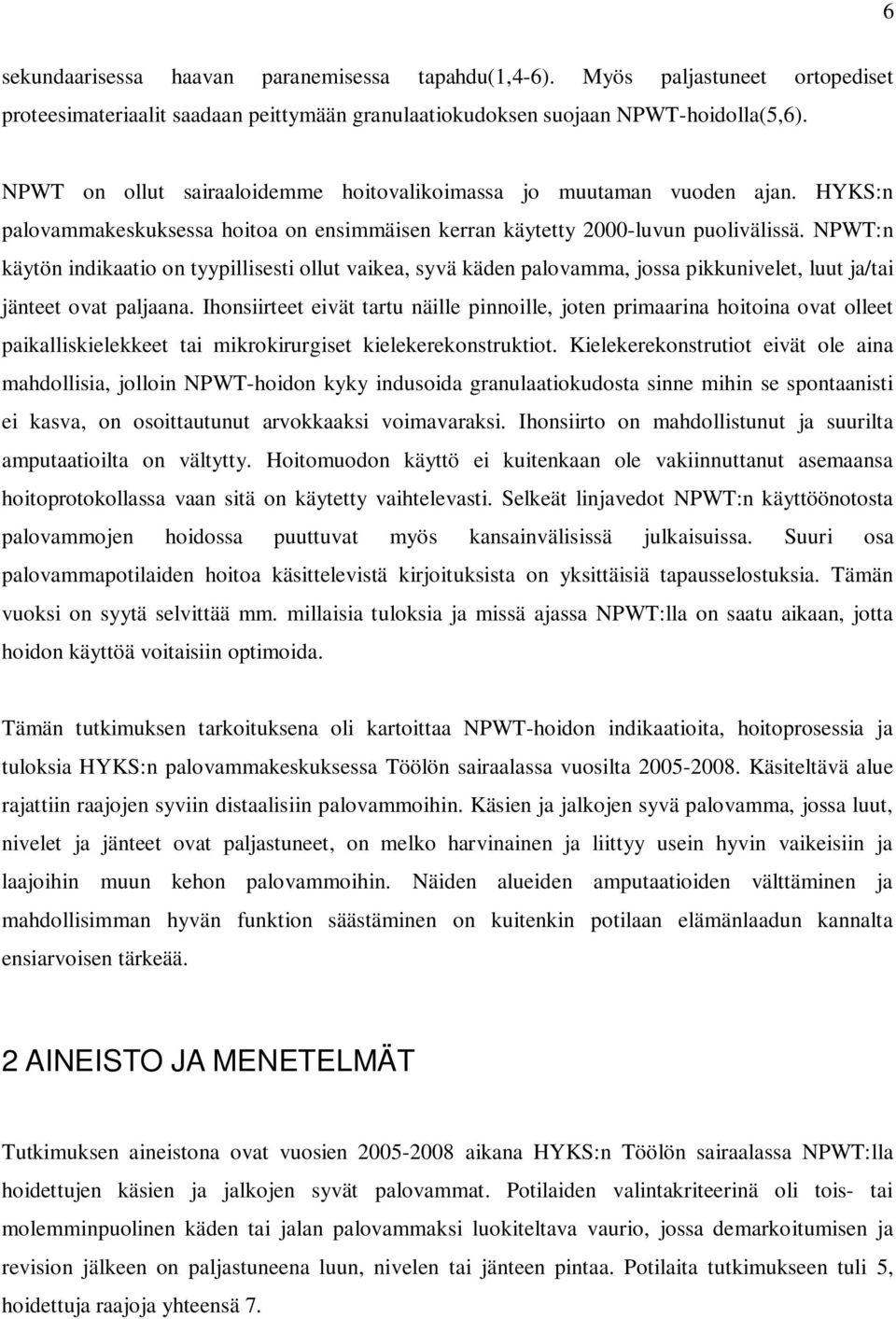 6

sekundaarisessa haavan paranemisessa tapahdu(1,4-6). Myös paljastuneet ortopediset proteesimateriaalit saadaan peittymään granulaatiokudoksen suojaan NPWT-hoidolla(5,6).

NPWT on ollut sairaaloidemme hoitovalikoimassa jo muutaman vuoden ajan. HYKS:n palovammakeskuksessa hoitoa on ensimmäisen kerran käytetty 2000-luvun puolivälissä. NPWT:n käytön indikaatio on tyypillisesti ollut vaikea, syvä käden palovamma, jossa pikkunivelet, luut ja/tai jänteet ovat paljaana. Ihonsiirteet eivät tartu näille pinnoille, joten primaarina hoitoina ovat olleet paikalliskielekkeet tai mikrokirurgiset kielekerekonstruktiot. Kielekerekonstrutiot eivät ole aina mahdollisia, jolloin NPWT-hoidon kyky indusoida granulaatiokudosta sinne mihin se spontaanisti ei kasva, on osoittautunut arvokkaaksi voimavaraksi. Ihonsiirto on mahdollistunut ja suurilta amputaatioilta on vältytty. Hoitomuodon käyttö ei kuitenkaan ole vakiinnuttanut asemaansa hoitoprotokollassa vaan sitä on käytetty vaihtelevasti. Selkeät linjavedot NPWT:n käyttöönotosta palovammojen hoidossa puuttuvat myös kansainvälisissä julkaisuissa. Suuri osa palovammapotilaiden hoitoa käsittelevistä kirjoituksista on yksittäisiä tapausselostuksia. Tämän vuoksi on syytä selvittää mm. millaisia tuloksia ja missä ajassa NPWT:lla on saatu aikaan, jotta hoidon käyttöä voitaisiin optimoida.

Tämän tutkimuksen tarkoituksena oli kartoittaa NPWT-hoidon indikaatioita, hoitoprosessia ja tuloksia HYKS:n palovammakeskuksessa Töölön sairaalassa vuosilta 2005-2008. Käsiteltävä alue rajattiin raajojen syviin distaalisiin palovammoihin. Käsien ja jalkojen syvä palovamma, jossa luut, nivelet ja jänteet ovat paljastuneet, on melko harvinainen ja liittyy usein hyvin vaikeisiin ja laajoihin muun kehon palovammoihin. Näiden alueiden amputaatioiden välttäminen ja mahdollisimman hyvän funktion säästäminen on kuitenkin potilaan elämänlaadun kannalta ensiarvoisen tärkeää.

2 AINEISTO JA MENETELMÄT

Tutkimuksen aineistona ovat vuosien 2005-2008 aikana HYKS:n Töölön sairaalassa NPWT:lla hoidettujen käsien ja jalkojen syvät palovammat. Potilaiden valintakriteerinä oli tois- tai molemminpuolinen käden tai jalan palovammaksi luokiteltava vaurio, jossa demarkoitumisen ja revision jälkeen on paljastuneena luun, nivelen tai jänteen pintaa. Potilaita tutkimukseen tuli 5, hoidettuja raajoja yhteensä 7.